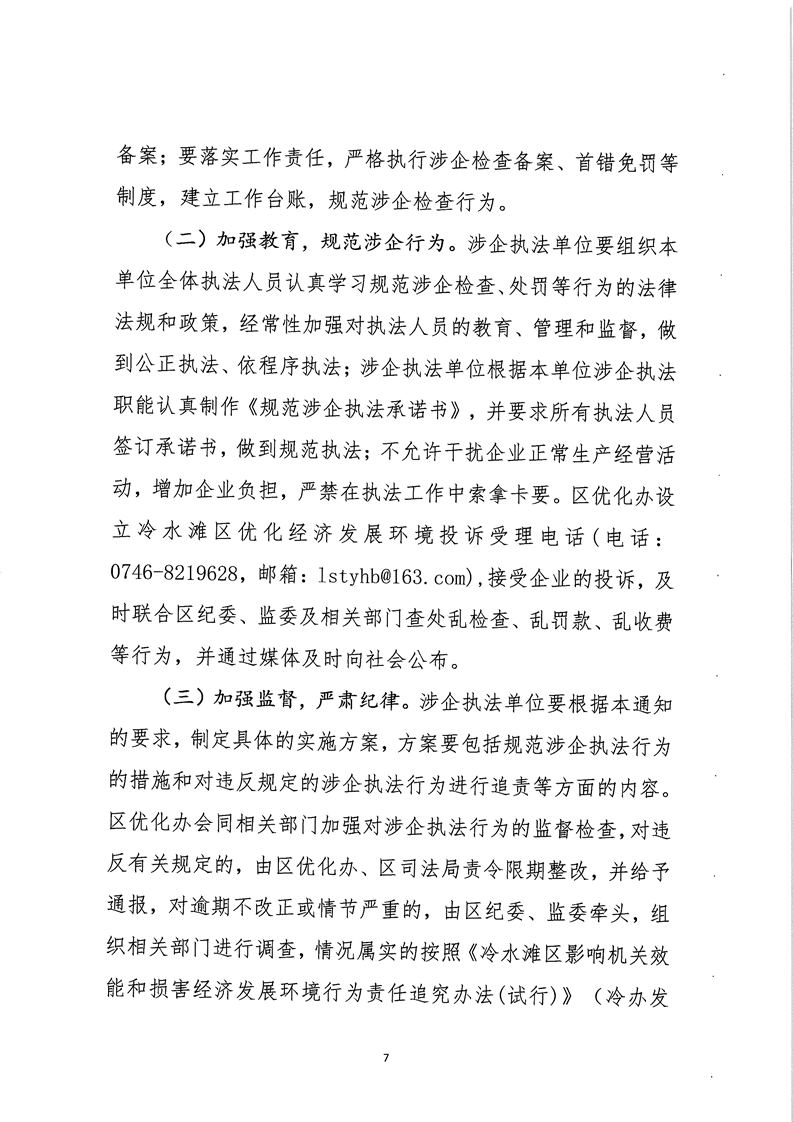 备案；要落实工作责任，严格执行涉企检查备案、首错免罚等制度，建立工作台账，规范涉企检查行为。

（二）加强教育，规范涉企行为。涉企执法单位要组织本单位全体执法人员认真学习规范涉企检查、处罚等行为的法律法规和政策，经常性加强对执法人员的教育、管理和监督，做到公正执法、依程序执法；涉企执法单位根据本单位涉企执法职能认真制作《规范涉企执法承诺书》，并要求所有执法人员签订承诺书，做到规范执法；不允许干扰企业正常生产经营活动，增加企业负担，严禁在执法工作中索拿卡要。区优化办设立冷水滩区优化经济发展环境投诉受理电话（电话：0746-8219628，邮箱：lstyhb@163.com)，接受企业的投诉，及时联合区纪委、监委及相关部门查处乱检查、乱罚款、乱收费等行为，并通过媒体及时向社会公布。

（三）加强监督，严肃纪律。涉企执法单位要根据本通知的要求，制定具体的实施方案，方案要包括规范涉企执法行为的措施和对违反规定的涉企执法行为进行追责等方面的内容。区优化办会同相关部门加强对涉企执法行为的监督检查，对违反有关规定的，由区优化办、区司法局责令限期整改，并给予通报，对逾期不改正或情节严重的，由区纪委、监委牵头，组织相关部门进行调查，情况属实的按照《冷水滩区影响机关效能和损害经济发展环境行为责任追究办法(试行)》（冷办发

7